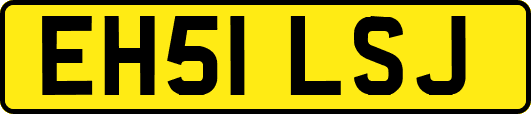 EH51 LSJ